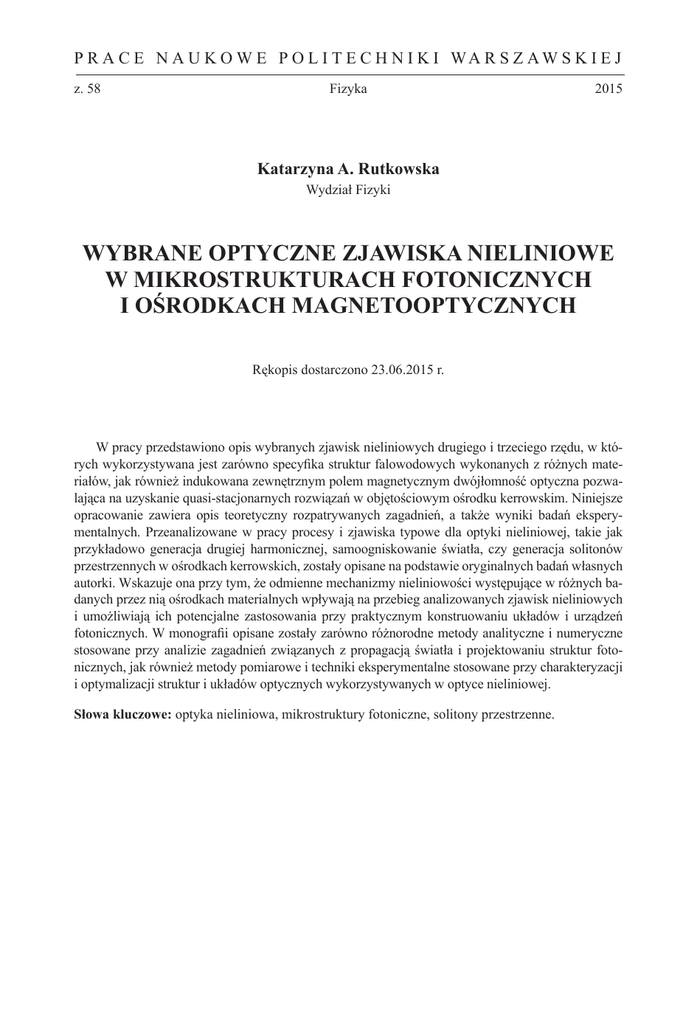 PRACE NAUKOWE POLITECHNIKI WARSZAWSKIEJ

z. 58 Fizyka 2015

Katarzyna A. Rutkowska
Wydział Fizyki

WYBRANE OPTYCZNE ZJAWISKA NIELINIOWE W MIKROSTRUKTURACH FOTONICZNYCH I OŚRODKACH MAGNETOOPTYCZNYCH

Rękopis dostarczono 23.06.2015 r.

W pracy przedstawiono opis wybranych zjawisk nieliniowych drugiego i trzeciego rzędu, w których wykorzystywana jest zarówno specyfika struktur falowodowych wykonanych z różnych materiałów, jak również indukowana zewnętrznym polem magnetycznym dwójłomność optyczna pozwalająca na uzyskanie quasi-stacjonarnych rozwiązań w objętościowym ośrodku kerrowskim. Niniejsze opracowanie zawiera opis teoretyczny rozpatrywanych zagadnień, a także wyniki badań eksperymentalnych. Przeanalizowane w pracy procesy i zjawiska typowe dla optyki nieliniowej, takie jak przykładowo generacja drugiej harmonicznej, samoogniskowanie światła, czy generacja solitonów przestrzennych w ośrodkach kerrowskich, zostały opisane na podstawie oryginalnych badań własnych autorki. Wskazuje ona przy tym, że odmienne mechanizmy nieliniowości występujące w różnych badanych przez nią ośrodkach materialnych wpływają na przebieg analizowanych zjawisk nieliniowych i umożliwiają ich potencjalne zastosowania przy praktycznym konstruowaniu układów i urządzeń fotonicznych. W monografii opisane zostały zarówno różnorodne metody analityczne i numeryczne stosowane przy analizie zagadnień związanych z propagacją światła i projektowaniu struktur fotonicznych, jak również metody pomiarowe i techniki eksperymentalne stosowane przy charakteryzacji i optymalizacji struktur i układów optycznych wykorzystywanych w optyce nieliniowej.

Słowa kluczowe: optyka nieliniowa, mikrostruktury fotoniczne, solitony przestrzenne.